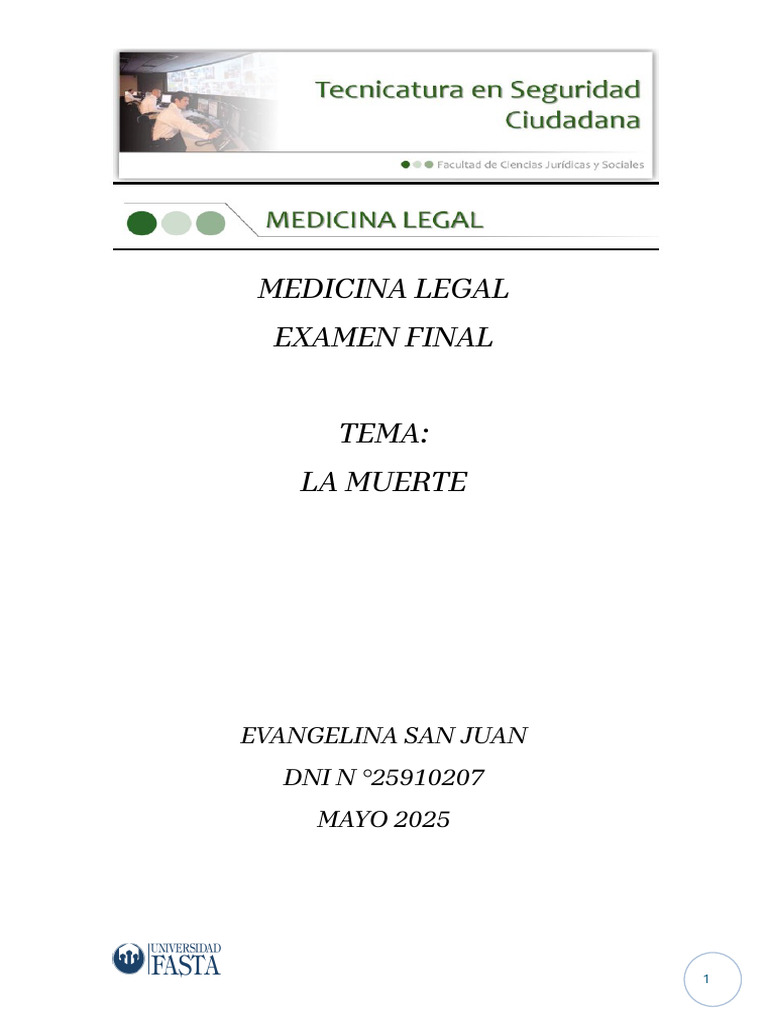 Tecnicatura en Seguridad Ciudadana

Facultad de Ciencias Jurídicas y Sociales

MEDICINA LEGAL

MEDICINA LEGAL

EXAMEN FINAL

TEMA:

LA MUERTE

EVANGELINA SAN JUAN

DNI N °25910207

MAYO 2025

UNIVERSIDAD FASTA

1